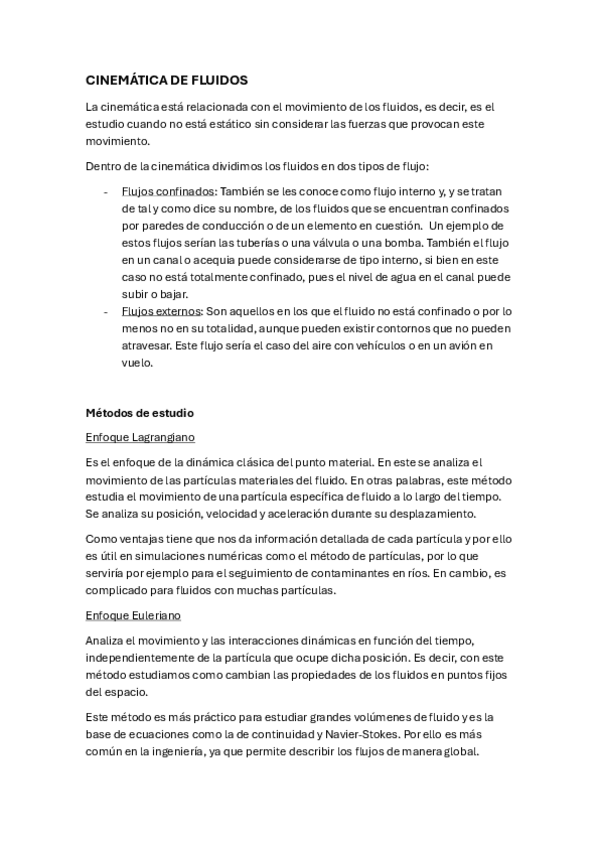 CINEMÁTICA DE FLUIDOS

La cinemática está relacionada con el movimiento de los fluidos, es decir, es el estudio cuando no está estático sin considerar las fuerzas que provocan este movimiento.

Dentro de la cinemática dividimos los fluidos en dos tipos de flujo:

- Flujos confinados: También se les conoce como flujo interno y, y se tratan de tal y como dice su nombre, de los fluidos que se encuentran confinados por paredes de conducción o de un elemento en cuestión. Un ejemplo de estos flujos serían las tuberías o una válvula o una bomba. También el flujo en un canal o acequia puede considerarse de tipo interno, si bien en este caso no está totalmente confinado, pues el nivel de agua en el canal puede subir o bajar.
- Flujos externos: Son aquellos en los que el fluido no está confinado o por lo menos no en su totalidad, aunque pueden existir contornos que no pueden atravesar. Este flujo sería el caso del aire con vehículos o en un avión en vuelo.

Métodos de estudio

Enfoque Lagrangiano

Es el enfoque de la dinámica clásica del punto material. En este se analiza el movimiento de las partículas materiales del fluido. En otras palabras, este método estudia el movimiento de una partícula específica de fluido a lo largo del tiempo. Se analiza su posición, velocidad y aceleración durante su desplazamiento.

Como ventajas tiene que nos da información detallada de cada partícula y por ello es útil en simulaciones numéricas como el método de partículas, por lo que serviría por ejemplo para el seguimiento de contaminantes en ríos. En cambio, es complicado para fluidos con muchas partículas.

Enfoque Euleriano

Analiza el movimiento y las interacciones dinámicas en función del tiempo, independientemente de la partícula que ocupe dicha posición. Es decir, con este método estudiamos como cambian las propiedades de los fluidos en puntos fijos del espacio.

Este método es más práctico para estudiar grandes volúmenes de fluido y es la base de ecuaciones como la de continuidad y Navier-Stokes. Por ello es más común en la ingeniería, ya que permite describir los flujos de manera global.